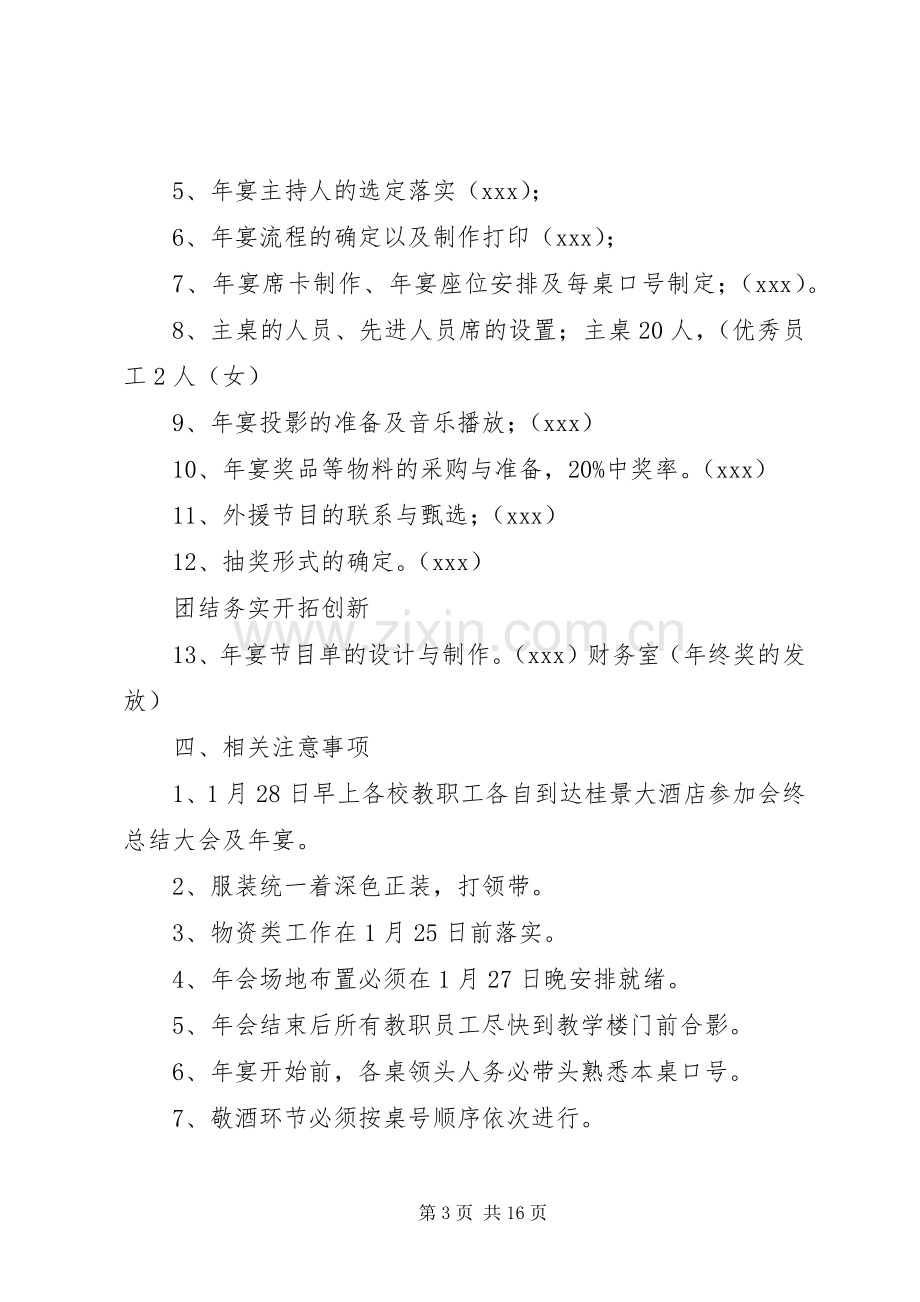 5、年宴主持人的选定落实（xxx）；

6、年宴流程的确定以及制作打印（xxx）；

7、年宴席卡制作、年宴座位安排及每桌口号制定；（xxx）。

8、主桌的人员、先进人员席的设置；主桌20人，（优秀员工2人（女）

9、年宴投影的准备及音乐播放；（xxx）

10、年宴奖品等物料的采购与准备，20%中奖率。（xxx）

11、外援节目的联系与甄选；（xxx）

12、抽奖形式的确定。（xxx）

团结务实开拓创新

13、年宴节目单的设计与制作。（xxx）财务室（年终奖的发放）

四、相关注意事项

1、1月28日早上各校教职工各自到达桂景大酒店参加会终总结大会及年宴。

2、服装统一着深色正装，打领带。

3、物资类工作在1月25日前落实。

4、年会场地布置必须在1月27日晚安排就绪。

5、年会结束后所有教职员工尽快到教学楼门前合影。

6、年宴开始前，各桌领头人务必带头熟悉本桌口号。

7、敬酒环节必须按桌号顺序依次进行。

第3页 共16页

www.zixin.com.cn